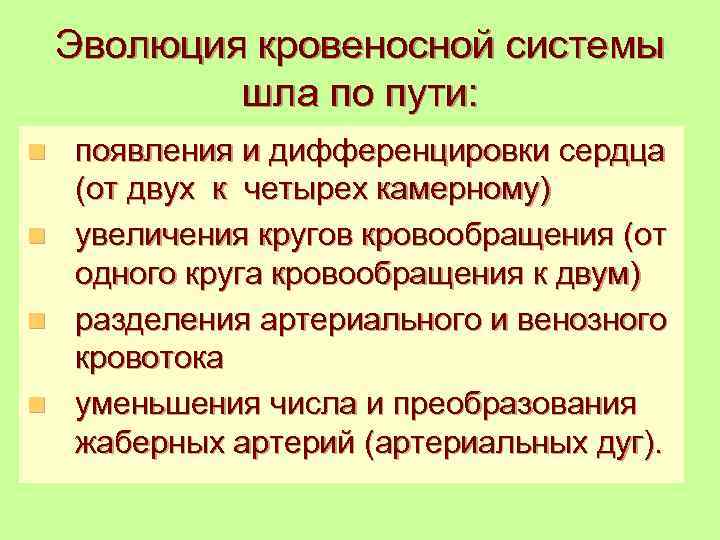 Эволюция кровеносной системы шла по пути:

- появления и дифференцировки сердца (от двух к четырех камерному)
- увеличения кругов кровообращения (от одного круга кровообращения к двум)
- разделения артериального и венозного кровотока
- уменьшения числа и преобразования жаберных артерий (артериальных дуг).